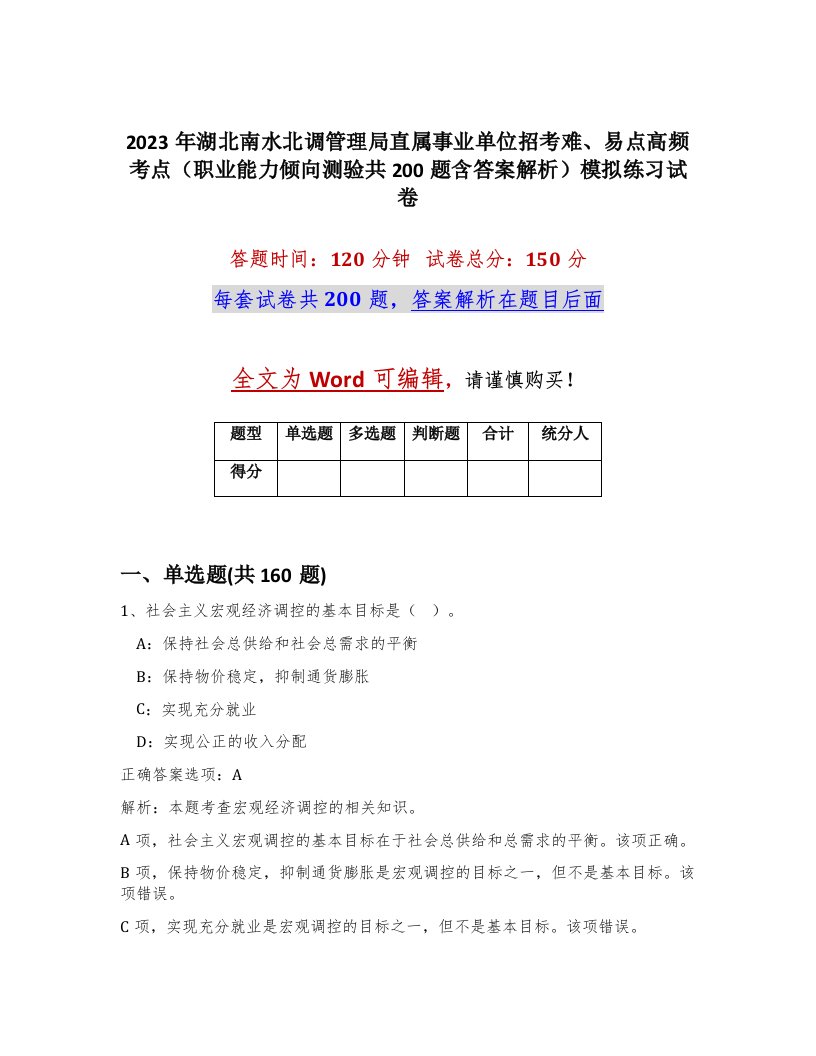 2023 年湖北南水北调管理局直属事业单位招考难、易点高频考点（职业能力倾向测验共 200 题含答案解析）模拟练习试卷

答题时间：120 分钟　试卷总分：150 分

每套试卷共 200 题，答案解析在题目后面

全文为 Word 可编辑，请谨慎购买！

| 题型 | 单选题 | 多选题 | 判断题 | 合计 | 统分人 |
|---|---|---|---|---|---|
| 得分 | | | | | |

一、单选题(共 160 题)

1、社会主义宏观经济调控的基本目标是（ ）。

A：保持社会总供给和社会总需求的平衡

B：保持物价稳定，抑制通货膨胀

C：实现充分就业

D：实现公正的收入分配

正确答案选项：A

解析：本题考查宏观经济调控的相关知识。

A 项，社会主义宏观调控的基本目标在于社会总供给和总需求的平衡。该项正确。

B 项，保持物价稳定，抑制通货膨胀是宏观调控的目标之一，但不是基本目标。该项错误。

C 项，实现充分就业是宏观调控的目标之一，但不是基本目标。该项错误。